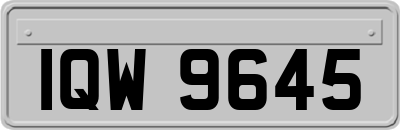 IQW 9645